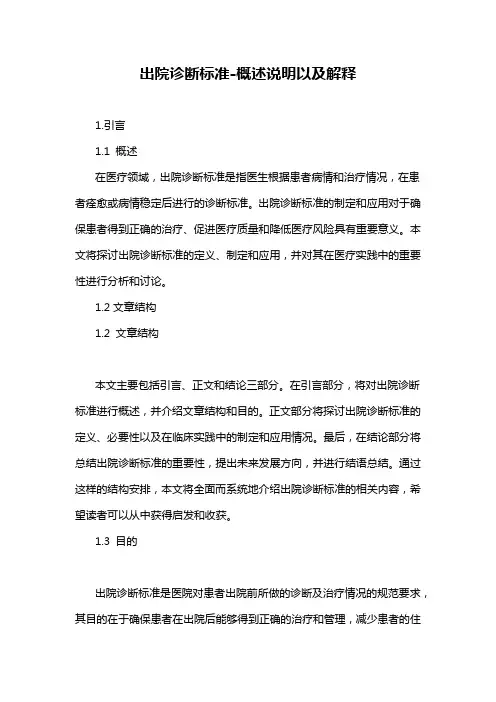 出院诊断标准-概述说明以及解释

1.引言

1.1 概述

在医疗领域，出院诊断标准是指医生根据患者病情和治疗情况，在患者痊愈或病情稳定后进行的诊断标准。出院诊断标准的制定和应用对于确保患者得到正确的治疗、促进医疗质量和降低医疗风险具有重要意义。本文将探讨出院诊断标准的定义、制定和应用，并对其在医疗实践中的重要性进行分析和讨论。

1.2 文章结构

1.2 文章结构

本文主要包括引言、正文和结论三部分。在引言部分，将对出院诊断标准进行概述，并介绍文章结构和目的。正文部分将探讨出院诊断标准的定义、必要性以及在临床实践中的制定和应用情况。最后，在结论部分将总结出院诊断标准的重要性，提出未来发展方向，并进行结语总结。通过这样的结构安排，本文将全面而系统地介绍出院诊断标准的相关内容，希望读者可以从中获得启发和收获。

1.3 目的

出院诊断标准是医院对患者出院前所做的诊断及治疗情况的规范要求，其目的在于确保患者在出院后能够得到正确的治疗和管理，减少患者的住